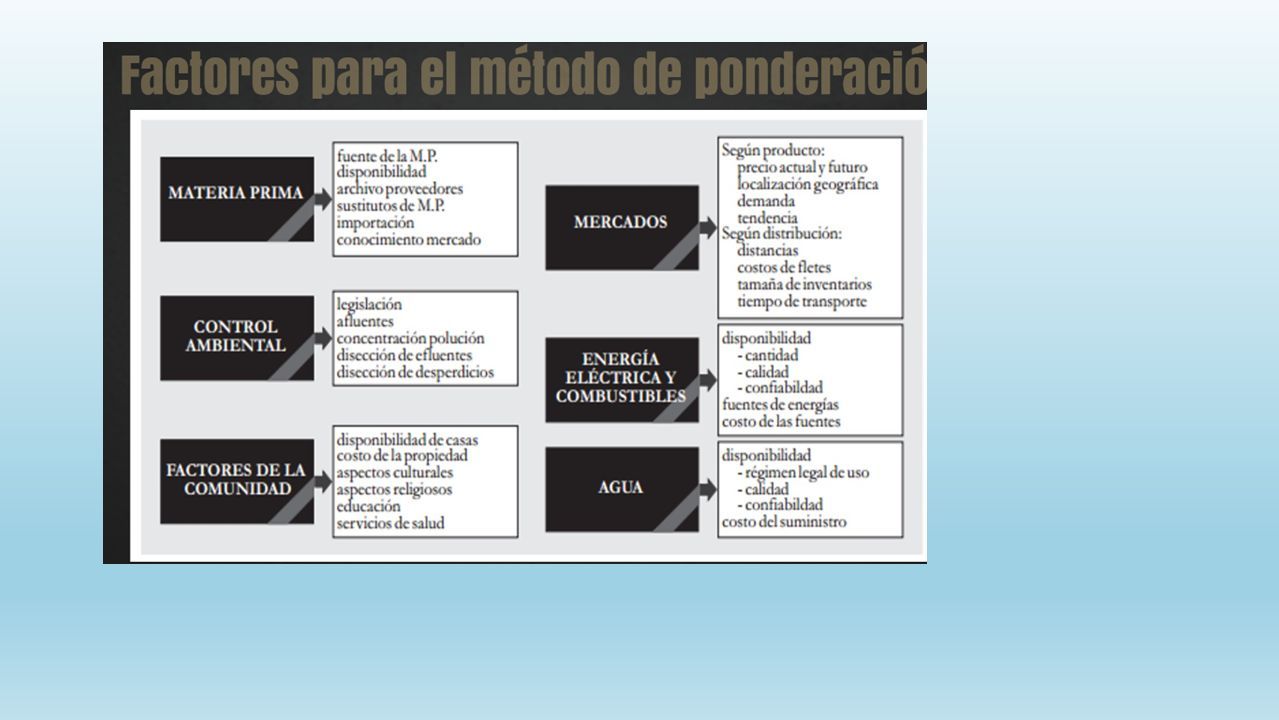 Factores para el método de ponderació

MATERIA PRIMA

fuente de la M.P.
disponibilidad
archivo proveedores
sustitutos de M.P.
importación
conocimiento mercado

CONTROL AMBIENTAL

legislación
afluentes
concentración polución
disección de efluentes
disección de desperdicios

FACTORES DE LA COMUNIDAD

disponibilidad de casas
costo de la propiedad
aspectos culturales
aspectos religiosos
educación
servicios de salud

MERCADOS

Según producto:
precio actual y futuro
localización geográfica
demanda
tendencia
Según distribución:
distancias
costos de fletes
tamaña de inventarios
tiempo de transporte

ENERGÍA ELÉCTRICA Y COMBUSTIBLES

disponibilidad
- cantidad
- calidad
- confiabilidad
fuentes de energías
costo de las fuentes

AGUA

disponibilidad
- régimen legal de uso
- calidad
- confiabilidad
costo del suministro